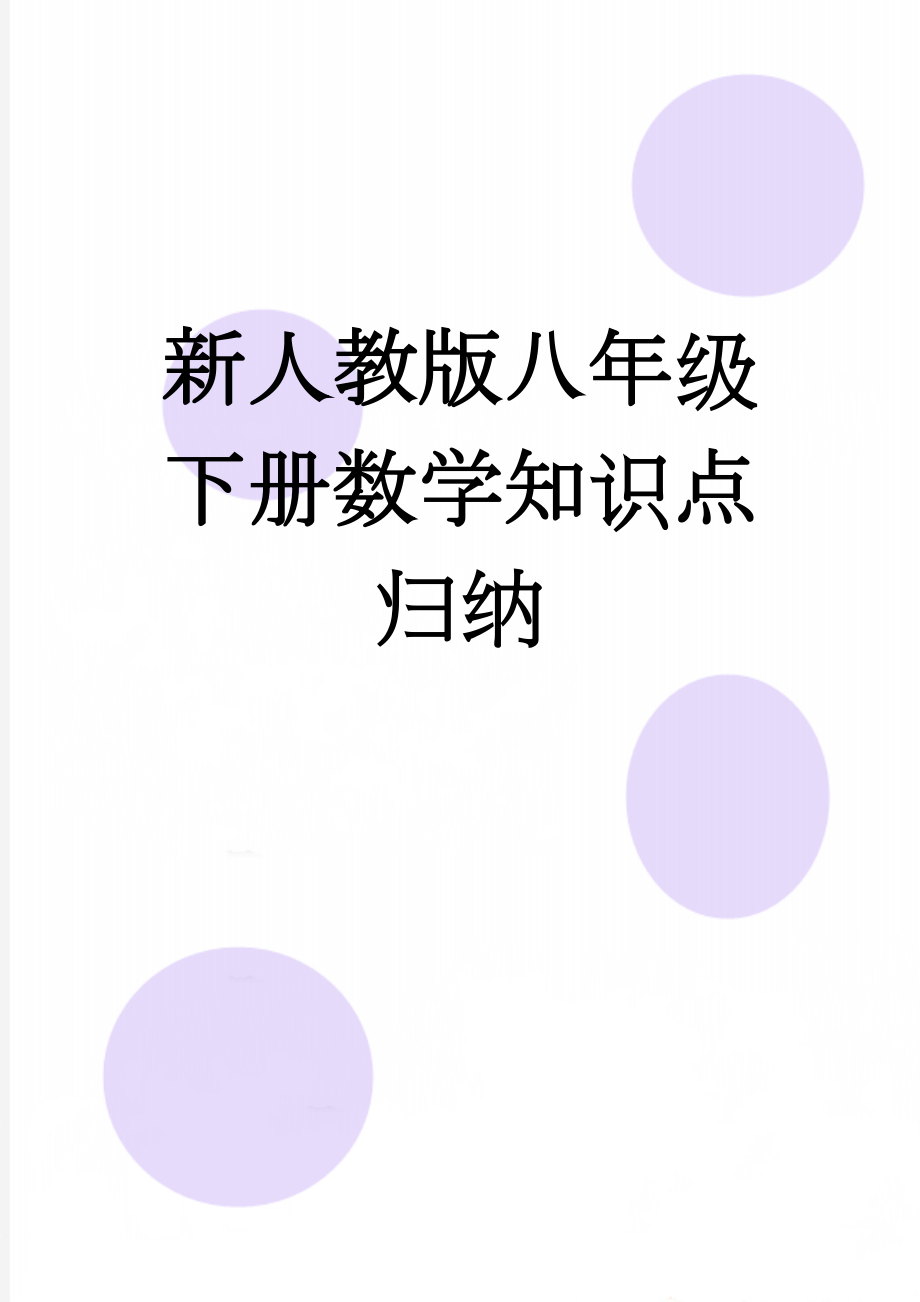 新人教版八年级下册数学知识点归纳